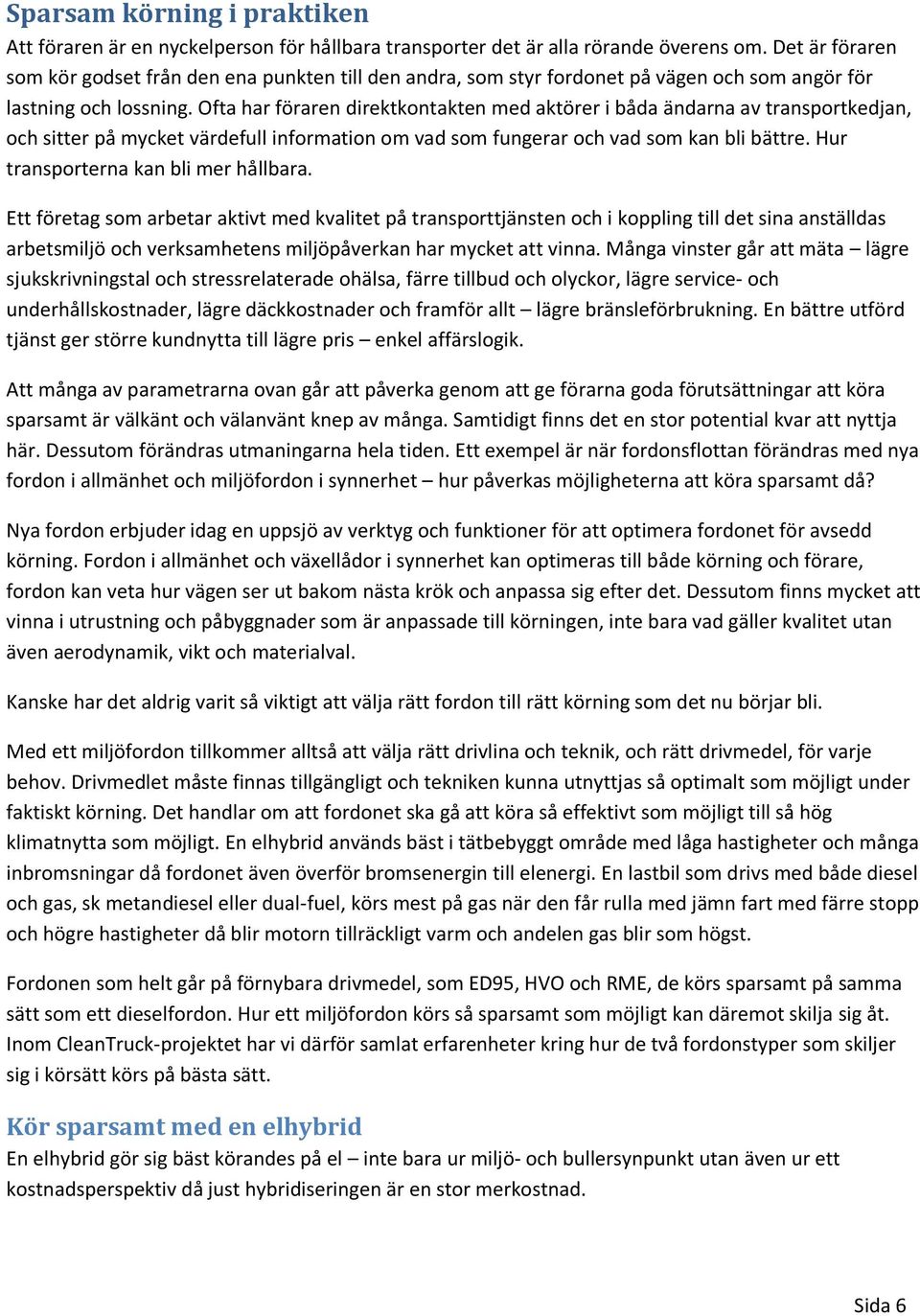 Sparsam körning i praktiken

Att föraren är en nyckelperson för hållbara transporter det är alla rörande överens om. Det är föraren som kör godset från den ena punkten till den andra, som styr fordonet på vägen och som angör för lastning och lossning. Ofta har föraren direktkontakten med aktörer i båda ändarna av transportkedjan, och sitter på mycket värdefull information om vad som fungerar och vad som kan bli bättre. Hur transporterna kan bli mer hållbara.

Ett företag som arbetar aktivt med kvalitet på transporttjänsten och i koppling till det sina anställdas arbetsmiljö och verksamhetens miljöpåverkan har mycket att vinna. Många vinster går att mäta – lägre sjukskrivningstal och stressrelaterade ohälsa, färre tillbud och olyckor, lägre service- och underhållskostnader, lägre däckkostnader och framför allt – lägre bränsleförbrukning. En bättre utförd tjänst ger större kundnytta till lägre pris – enkel affärslogik.

Att många av parametrarna ovan går att påverka genom att ge förarna goda förutsättningar att köra sparsamt är välkänt och välanvänt knep av många. Samtidigt finns det en stor potential kvar att nyttja här. Dessutom förändras utmaningarna hela tiden. Ett exempel är när fordonsflottan förändras med nya fordon i allmänhet och miljöfordon i synnerhet – hur påverkas möjligheterna att köra sparsamt då?

Nya fordon erbjuder idag en uppsjö av verktyg och funktioner för att optimera fordonet för avsedd körning. Fordon i allmänhet och växellådor i synnerhet kan optimeras till både körning och förare, fordon kan veta hur vägen ser ut bakom nästa krök och anpassa sig efter det. Dessutom finns mycket att vinna i utrustning och påbyggnader som är anpassade till körningen, inte bara vad gäller kvalitet utan även aerodynamik, vikt och materialval.

Kanske har det aldrig varit så viktigt att välja rätt fordon till rätt körning som det nu börjar bli.

Med ett miljöfordon tillkommer alltså att välja rätt drivlina och teknik, och rätt drivmedel, för varje behov. Drivmedlet måste finnas tillgängligt och tekniken kunna utnyttjas så optimalt som möjligt under faktiskt körning. Det handlar om att fordonet ska gå att köra så effektivt som möjligt till så hög klimatnytta som möjligt. En elhybrid används bäst i tätbebyggt område med låga hastigheter och många inbromsningar då fordonet även överför bromsenergin till elenergi. En lastbil som drivs med både diesel och gas, sk metandiesel eller dual-fuel, körs mest på gas när den får rulla med jämn fart med färre stopp och högre hastigheter då blir motorn tillräckligt varm och andelen gas blir som högst.

Fordonen som helt går på förnybara drivmedel, som ED95, HVO och RME, de körs sparsamt på samma sätt som ett dieselfordon. Hur ett miljöfordon körs så sparsamt som möjligt kan däremot skilja sig åt. Inom CleanTruck-projektet har vi därför samlat erfarenheter kring hur de två fordonstyper som skiljer sig i körsätt körs på bästa sätt.

Kör sparsamt med en elhybrid

En elhybrid gör sig bäst körandes på el – inte bara ur miljö- och bullersynpunkt utan även ur ett kostnadsperspektiv då just hybridiseringen är en stor merkostnad.

Sida 6